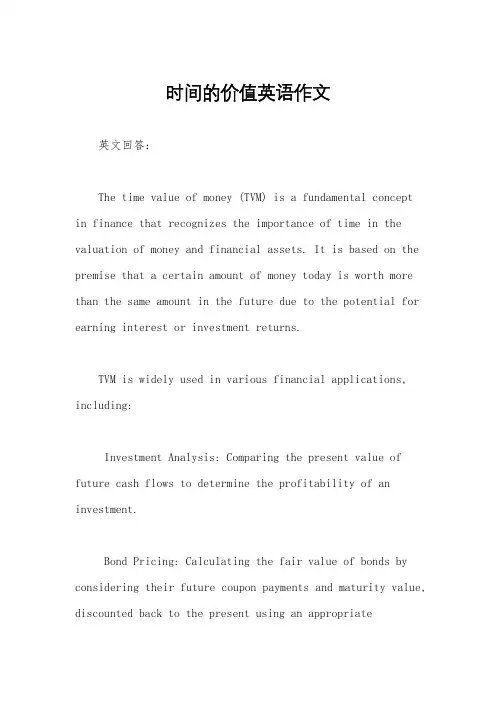 时间的价值英语作文

英文回答:

The time value of money (TVM) is a fundamental concept in finance that recognizes the importance of time in the valuation of money and financial assets. It is based on the premise that a certain amount of money today is worth more than the same amount in the future due to the potential for earning interest or investment returns.

TVM is widely used in various financial applications, including:

Investment Analysis: Comparing the present value of future cash flows to determine the profitability of an investment.

Bond Pricing: Calculating the fair value of bonds by considering their future coupon payments and maturity value, discounted back to the present using an appropriate